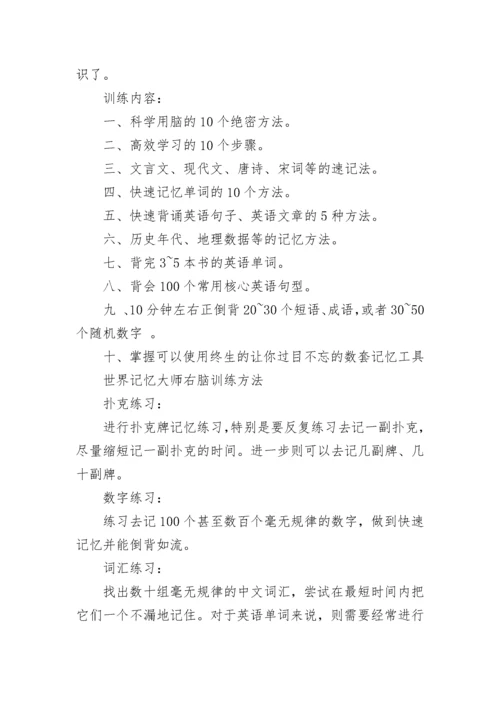 识了。

训练内容：

一、科学用脑的10个绝密方法。

二、高效学习的10个步骤。

三、文言文、现代文、唐诗、宋词等的速记法。

四、快速记忆单词的10个方法。

五、快速背诵英语句子、英语文章的5种方法。

六、历史年代、地理数据等的记忆方法。

七、背完3~5本书的英语单词。

八、背会100个常用核心英语句型。

九 、10分钟左右正倒背20~30个短语、成语，或者30~50个随机数字 。

十、掌握可以使用终生的让你过目不忘的数套记忆工具

世界记忆大师右脑训练方法

扑克练习：

进行扑克牌记忆练习，特别是要反复练习去记一副扑克，尽量缩短记一副扑克的时间。进一步则可以去记几副牌、几十副牌。

数字练习：

练习去记100个甚至数百个毫无规律的数字，做到快速记忆并能倒背如流。

词汇练习：

找出数十组毫无规律的中文词汇，尝试在最短时间内把它们一个不漏地记住。对于英语单词来说，则需要经常进行